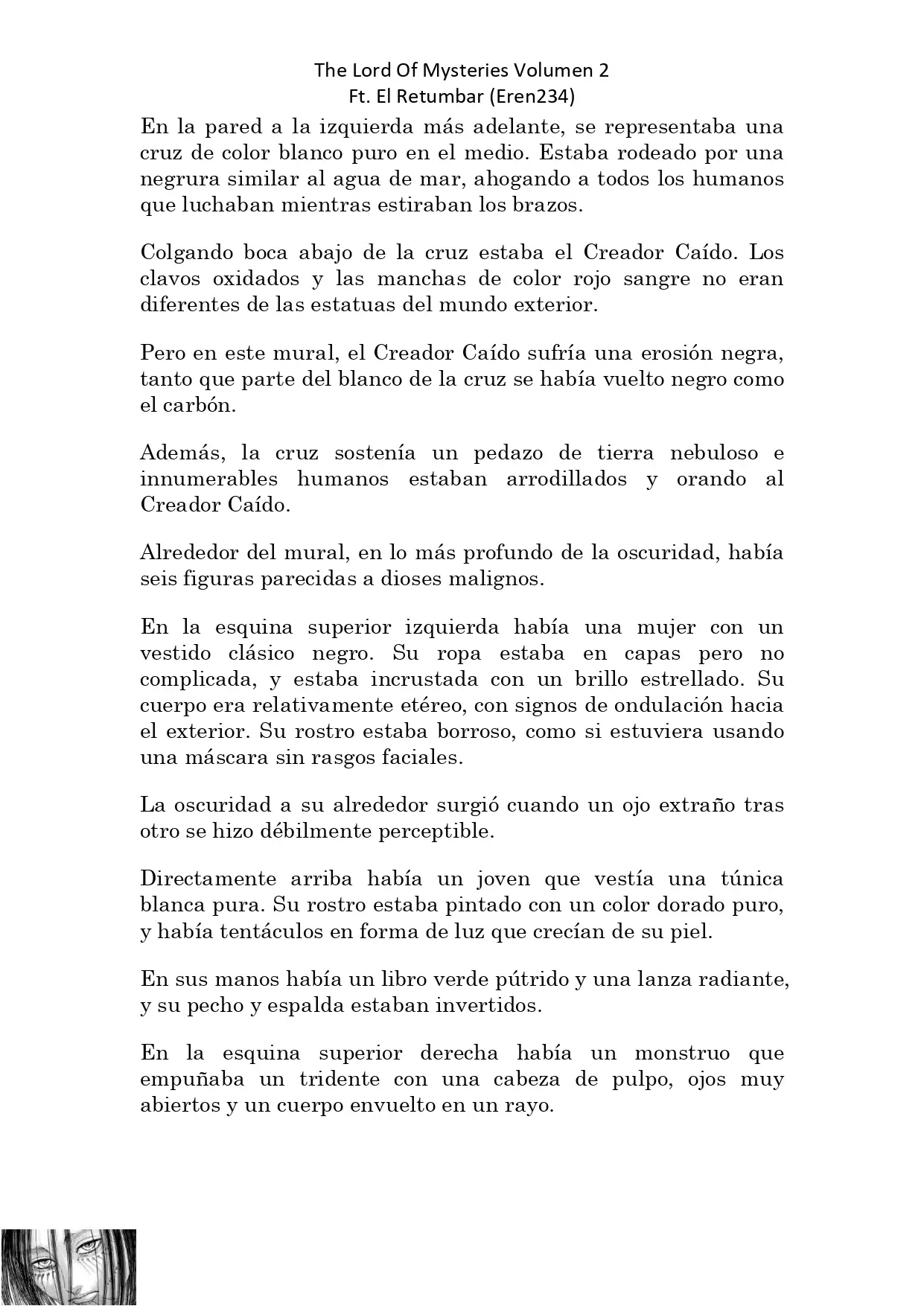 The Lord Of Mysteries Volumen 2
Ft. El Retumbar (Eren234)

En la pared a la izquierda más adelante, se representaba una cruz de color blanco puro en el medio. Estaba rodeado por una negrura similar al agua de mar, ahogando a todos los humanos que luchaban mientras estiraban los brazos.

Colgando boca abajo de la cruz estaba el Creador Caído. Los clavos oxidados y las manchas de color rojo sangre no eran diferentes de las estatuas del mundo exterior.

Pero en este mural, el Creador Caído sufría una erosión negra, tanto que parte del blanco de la cruz se había vuelto negro como el carbón.

Además, la cruz sostenía un pedazo de tierra nebuloso e innumerables humanos estaban arrodillados y orando al Creador Caído.

Alrededor del mural, en lo más profundo de la oscuridad, había seis figuras parecidas a dioses malignos.

En la esquina superior izquierda había una mujer con un vestido clásico negro. Su ropa estaba en capas pero no complicada, y estaba incrustada con un brillo estrellado. Su cuerpo era relativamente etéreo, con signos de ondulación hacia el exterior. Su rostro estaba borroso, como si estuviera usando una máscara sin rasgos faciales.

La oscuridad a su alrededor surgió cuando un ojo extraño tras otro se hizo débilmente perceptible.

Directamente arriba había un joven que vestía una túnica blanca pura. Su rostro estaba pintado con un color dorado puro, y había tentáculos en forma de luz que crecían de su piel.

En sus manos había un libro verde pútrido y una lanza radiante, y su pecho y espalda estaban invertidos.

En la esquina superior derecha había un monstruo que empuñaba un tridente con una cabeza de pulpo, ojos muy abiertos y un cuerpo envuelto en un rayo.